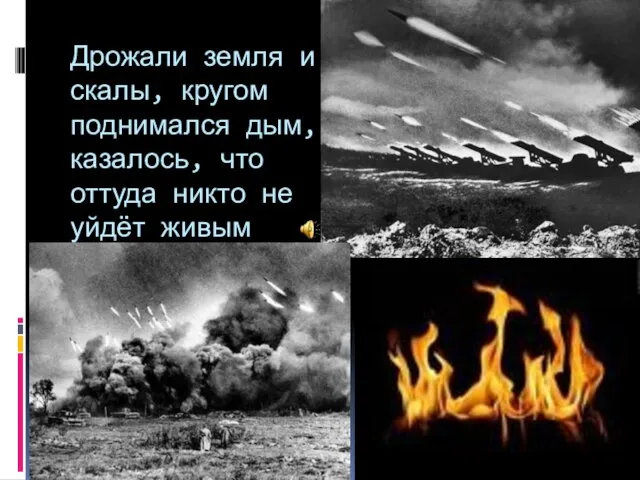 Дрожали земля и скалы, кругом поднимался дым, казалось, что оттуда никто не уйдёт живым